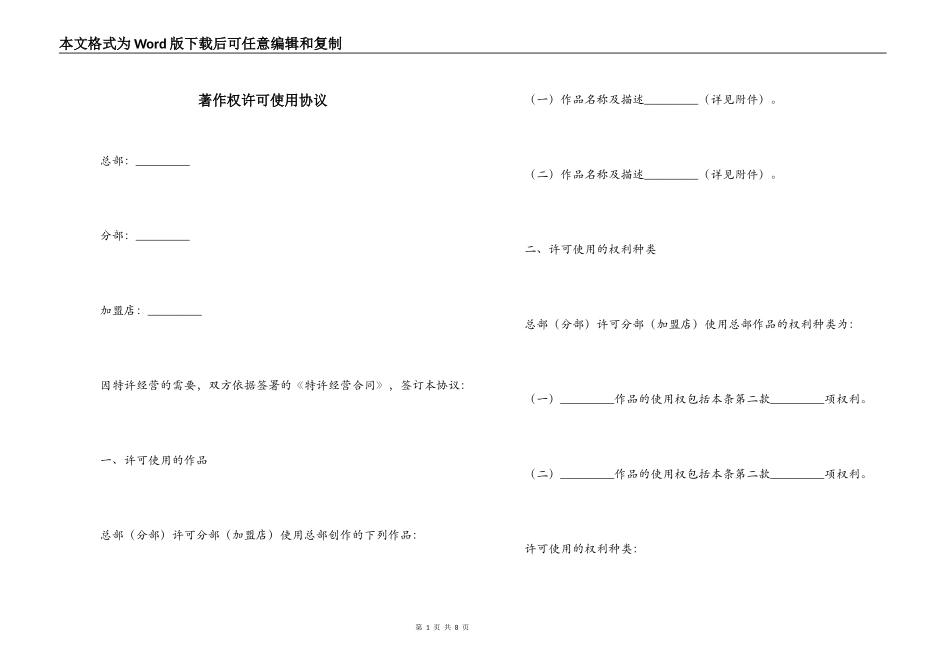 本文格式为Word版下载后可任意编辑和复制

著作权许可使用协议

总部：_________

分部：_________

加盟店：_________

因特许经营的需要，双方依据签署的《特许经营合同》，签订本协议：

一、许可使用的作品

总部（分部）许可分部（加盟店）使用总部创作的下列作品：

（一）作品名称及描述_________（详见附件）。

（二）作品名称及描述_________（详见附件）。

二、许可使用的权利种类

总部（分部）许可分部（加盟店）使用总部作品的权利种类为：

（一）_________作品的使用权包括本条第二款_________项权利。

（二）_________作品的使用权包括本条第二款_________项权利。

许可使用的权利种类：

第 1 页 共 8 页